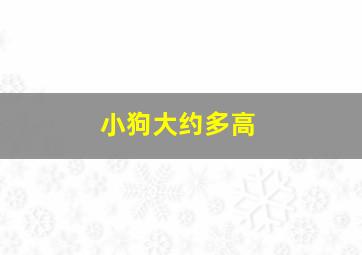 小狗大约多高